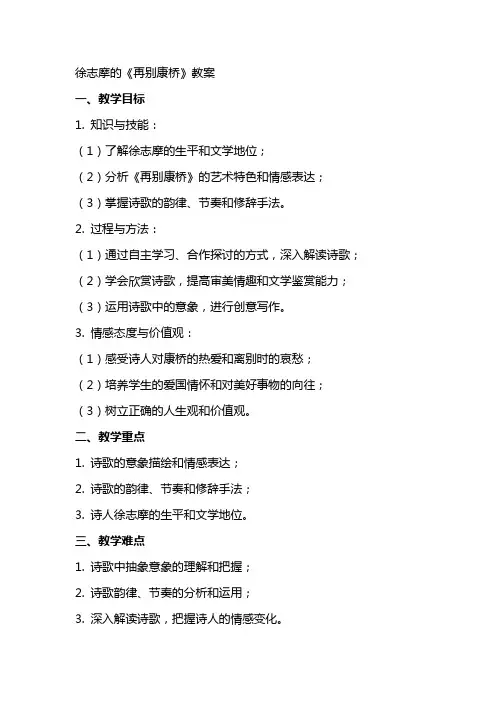 徐志摩的《再别康桥》教案

一、教学目标

1. 知识与技能：

（1）了解徐志摩的生平和文学地位；

（2）分析《再别康桥》的艺术特色和情感表达；

（3）掌握诗歌的韵律、节奏和修辞手法。

2. 过程与方法：

（1）通过自主学习、合作探讨的方式，深入解读诗歌；

（2）学会欣赏诗歌，提高审美情趣和文学鉴赏能力；

（3）运用诗歌中的意象，进行创意写作。

3. 情感态度与价值观：

（1）感受诗人对康桥的热爱和离别时的哀愁；

（2）培养学生的爱国情怀和对美好事物的向往；

（3）树立正确的人生观和价值观。

二、教学重点

1. 诗歌的意象描绘和情感表达；

2. 诗歌的韵律、节奏和修辞手法；

3. 诗人徐志摩的生平和文学地位。

三、教学难点

1. 诗歌中抽象意象的理解和把握；

2. 诗歌韵律、节奏的分析和运用；

3. 深入解读诗歌，把握诗人的情感变化。